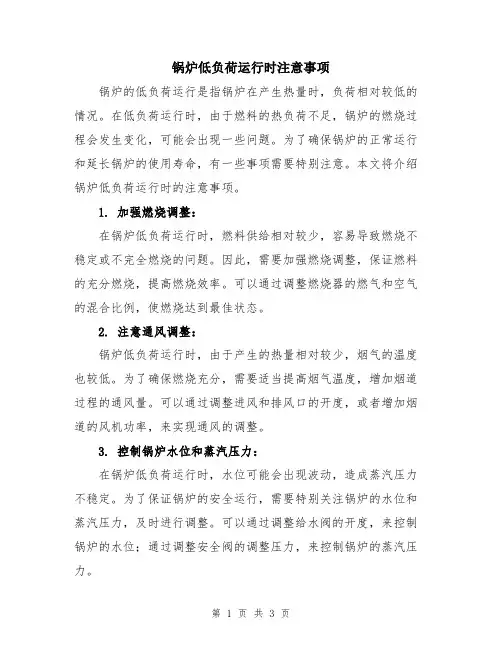 锅炉低负荷运行时注意事项

锅炉的低负荷运行是指锅炉在产生热量时，负荷相对较低的情况。在低负荷运行时，由于燃料的热负荷不足，锅炉的燃烧过程会发生变化，可能会出现一些问题。为了确保锅炉的正常运行和延长锅炉的使用寿命，有一些事项需要特别注意。本文将介绍锅炉低负荷运行时的注意事项。

1. 加强燃烧调整：

在锅炉低负荷运行时，燃料供给相对较少，容易导致燃烧不稳定或不完全燃烧的问题。因此，需要加强燃烧调整，保证燃料的充分燃烧，提高燃烧效率。可以通过调整燃烧器的燃气和空气的混合比例，使燃烧达到最佳状态。

2. 注意通风调整：

锅炉低负荷运行时，由于产生的热量相对较少，烟气的温度也较低。为了确保燃烧充分，需要适当提高烟气温度，增加烟道过程的通风量。可以通过调整进风和排风口的开度，或者增加烟道的风机功率，来实现通风的调整。

3. 控制锅炉水位和蒸汽压力：

在锅炉低负荷运行时，水位可能会出现波动，造成蒸汽压力不稳定。为了保证锅炉的安全运行，需要特别关注锅炉的水位和蒸汽压力，及时进行调整。可以通过调整给水阀的开度，来控制锅炉的水位；通过调整安全阀的调整压力，来控制锅炉的蒸汽压力。

第 1 页 共 3 页